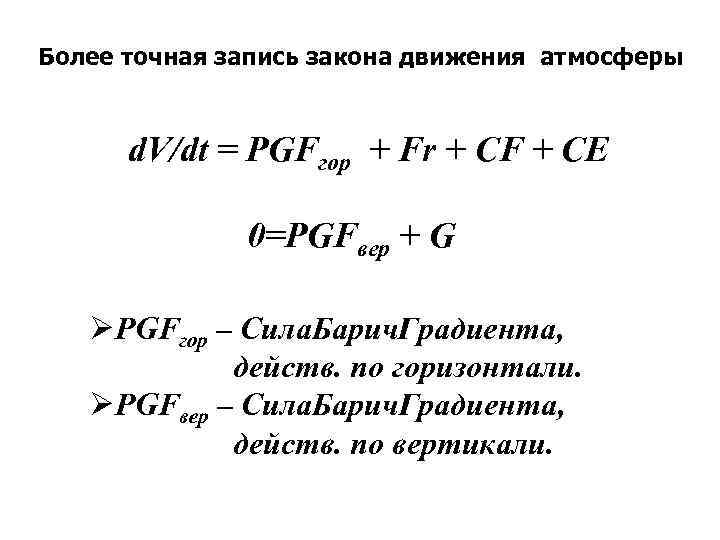 Более точная запись закона движения атмосферы

$dV/dt = PGF_{гор} + Fr + CF + CE$

$0=PGF_{вер} + G$

➢$PGF_{гор}$ – СилаБаричГрадиента, действ. по горизонтали.
➢$PGF_{вер}$ – СилаБаричГрадиента, действ. по вертикали.